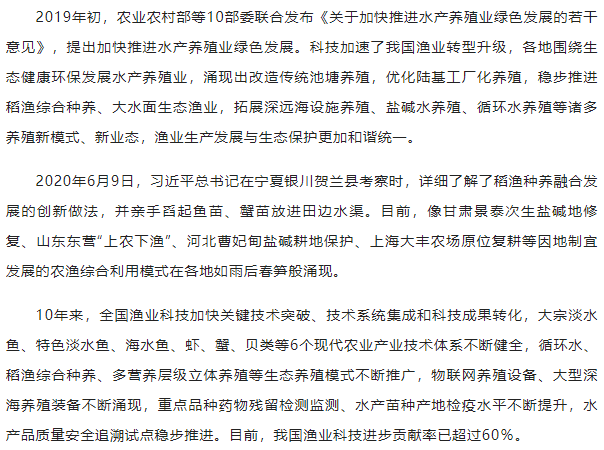 2019年初，农业农村部等10部委联合发布《关于加快推进水产养殖业绿色发展的若干意见》，提出加快推进水产养殖业绿色发展。科技加速了我国渔业转型升级，各地围绕生态健康环保发展水产养殖业，涌现出改造传统池塘养殖，优化陆基工厂化养殖，稳步推进稻渔综合种养、大水面生态渔业，拓展深远海设施养殖、盐碱水养殖、循环水养殖等诸多养殖新模式、新业态，渔业生产发展与生态保护更加和谐统一。

2020年6月9日，习近平总书记在宁夏银川贺兰县考察时，详细了解了稻渔种养融合发展的创新做法，并亲手舀起鱼苗、蟹苗放进田边水渠。目前，像甘肃景泰次生盐碱地修复、山东东营“上农下渔”、河北曹妃甸盐碱耕地保护、上海大丰农场原位复耕等因地制宜发展的农渔综合利用模式在各地如雨后春笋般涌现。

10年来，全国渔业科技加快关键技术突破、技术系统集成和科技成果转化，大宗淡水鱼、特色淡水鱼、海水鱼、虾、蟹、贝类等6个现代农业产业技术体系不断健全，循环水、稻渔综合种养、多营养层级立体养殖等生态养殖模式不断推广，物联网养殖设备、大型深海养殖装备不断涌现，重点品种药物残留检测监测、水产苗种产地检疫水平不断提升，水产品质量安全追溯试点稳步推进。目前，我国渔业科技进步贡献率已超过60%。